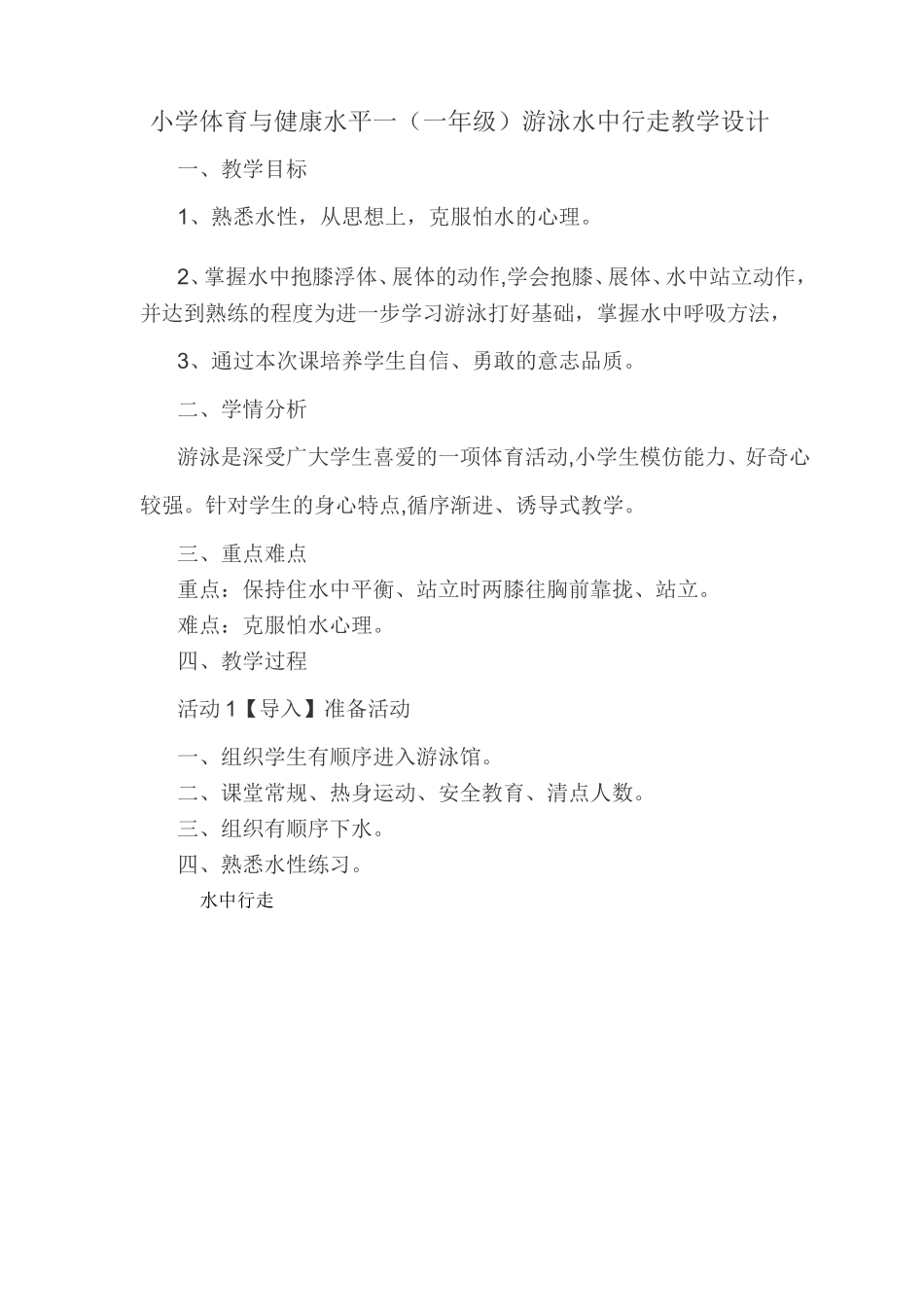 小学体育与健康水平一（一年级）游泳水中行走教学设计

一、教学目标

1、熟悉水性，从思想上，克服怕水的心理。

2、掌握水中抱膝浮体、展体的动作,学会抱膝、展体、水中站立动作，并达到熟练的程度为进一步学习游泳打好基础，掌握水中呼吸方法，

3、通过本次课培养学生自信、勇敢的意志品质。

二、学情分析

游泳是深受广大学生喜爱的一项体育活动,小学生模仿能力、好奇心较强。针对学生的身心特点,循序渐进、诱导式教学。

三、重点难点
重点：保持住水中平衡、站立时两膝往胸前靠拢、站立。
难点：克服怕水心理。
四、教学过程

活动 1【导入】准备活动

一、组织学生有顺序进入游泳馆。
二、课堂常规、热身运动、安全教育、清点人数。
三、组织有顺序下水。
四、熟悉水性练习。
水中行走